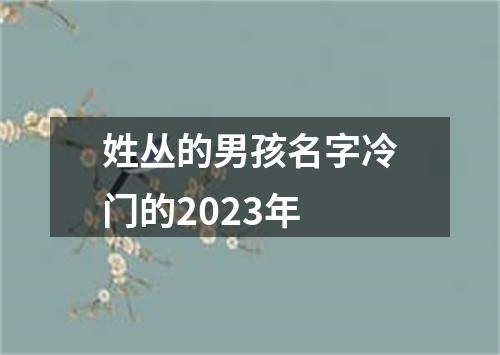 姓丛的男孩名字冷门的2023年